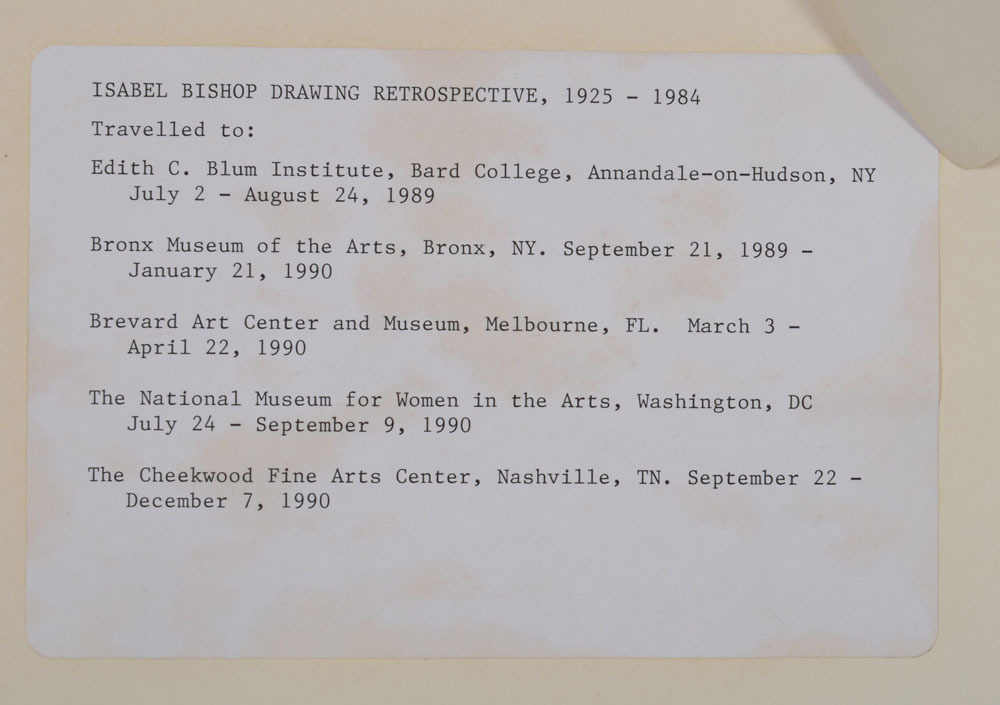 ISABEL BISHOP DRAWING RETROSPECTIVE, 1925 - 1984

Travelled to:

Edith C. Blum Institute, Bard College, Annandale-on-Hudson, NY July 2 - August 24, 1989

Bronx Museum of the Arts, Bronx, NY. September 21, 1989 - January 21, 1990

Brevard Art Center and Museum, Melbourne, FL. March 3 - April 22, 1990

The National Museum for Women in the Arts, Washington, DC July 24 - September 9, 1990

The Cheekwood Fine Arts Center, Nashville, TN. September 22 - December 7, 1990